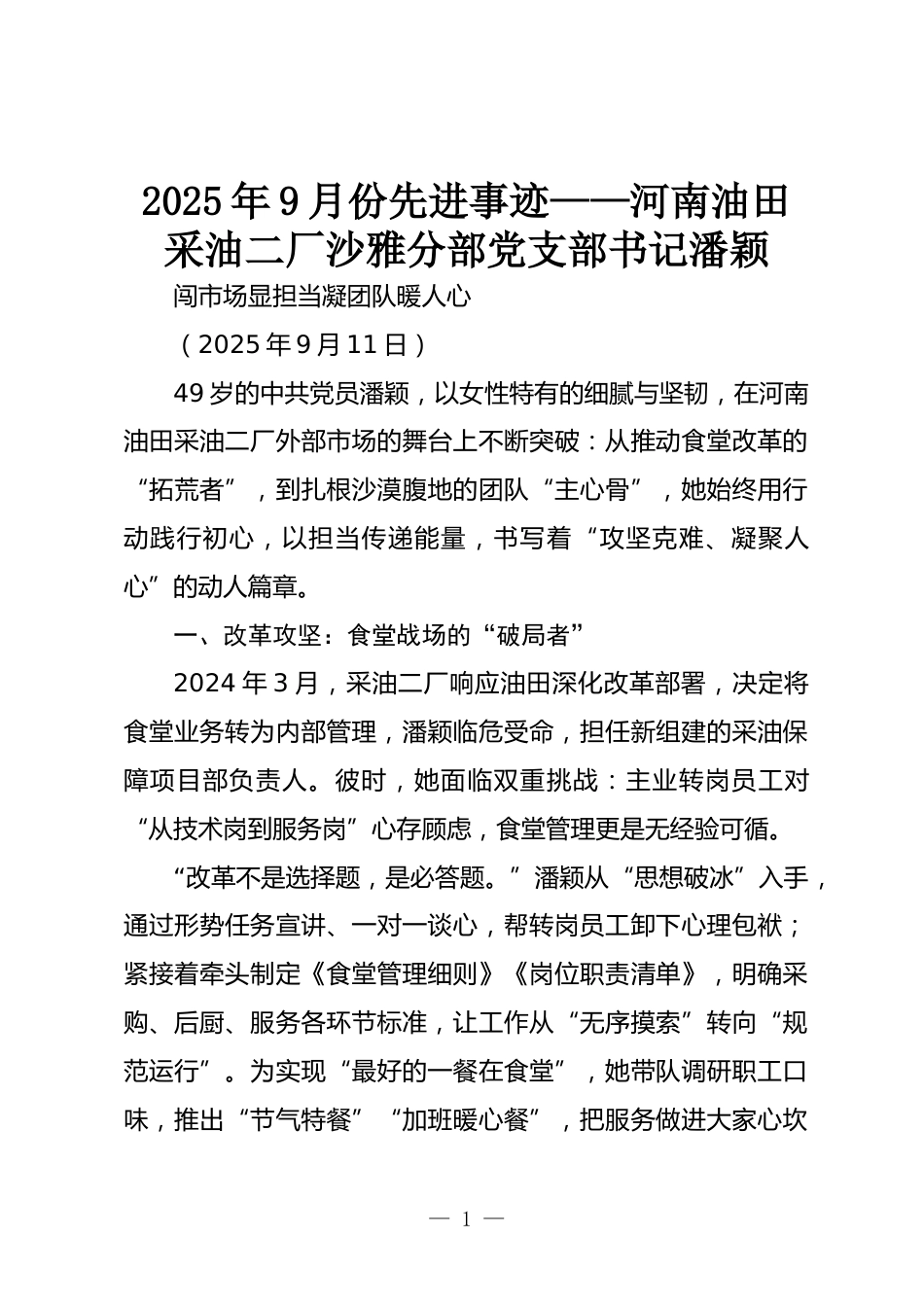 2025年9月份先进事迹——河南油田采油二厂沙雅分部党支部书记潘颖

闯市场显担当凝团队暖人心

（2025年9月11日）

49岁的中共党员潘颖，以女性特有的细腻与坚韧，在河南油田采油二厂外部市场的舞台上不断突破：从推动食堂改革的“拓荒者”，到扎根沙漠腹地的团队“主心骨”，她始终用行动践行初心，以担当传递能量，书写着“攻坚克难、凝聚人心”的动人篇章。

一、改革攻坚：食堂战场的“破局者”

2024年3月，采油二厂响应油田深化改革部署，决定将食堂业务转为内部管理，潘颖临危受命，担任新组建的采油保障项目部负责人。彼时，她面临双重挑战：主业转岗员工对“从技术岗到服务岗”心存顾虑，食堂管理更是无经验可循。

“改革不是选择题，是必答题。”潘颖从“思想破冰”入手，通过形势任务宣讲、一对一谈心，帮转岗员工卸下心理包袱；紧接着牵头制定《食堂管理细则》《岗位职责清单》，明确采购、后厨、服务各环节标准，让工作从“无序摸索”转向“规范运行”。为实现“最好的一餐在食堂”，她带队调研职工口味，推出“节气特餐”“加班暖心餐”，把服务做进大家心坎

— 1 —